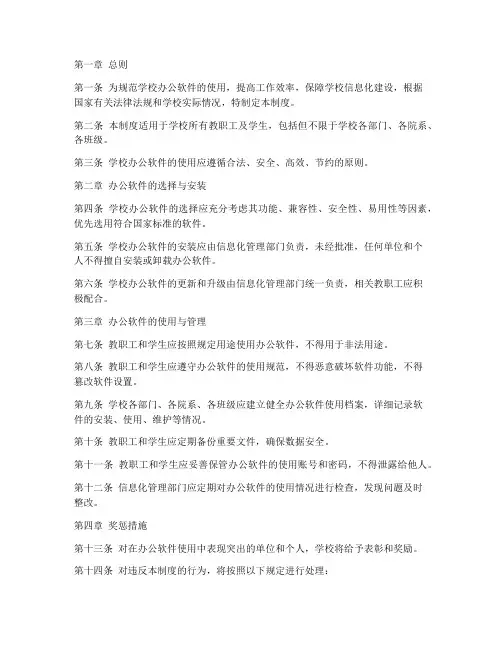 第一章 总则

第一条 为规范学校办公软件的使用，提高工作效率，保障学校信息化建设，根据国家有关法律法规和学校实际情况，特制定本制度。

第二条 本制度适用于学校所有教职工及学生，包括但不限于学校各部门、各院系、各班级。

第三条 学校办公软件的使用应遵循合法、安全、高效、节约的原则。

第二章 办公软件的选择与安装

第四条 学校办公软件的选择应充分考虑其功能、兼容性、安全性、易用性等因素，优先选用符合国家标准的软件。

第五条 学校办公软件的安装应由信息化管理部门负责，未经批准，任何单位和个人不得擅自安装或卸载办公软件。

第六条 学校办公软件的更新和升级由信息化管理部门统一负责，相关教职工应积极配合。

第三章 办公软件的使用与管理

第七条 教职工和学生应按照规定用途使用办公软件，不得用于非法用途。

第八条 教职工和学生应遵守办公软件的使用规范，不得恶意破坏软件功能，不得篡改软件设置。

第九条 学校各部门、各院系、各班级应建立健全办公软件使用档案，详细记录软件的安装、使用、维护等情况。

第十条 教职工和学生应定期备份重要文件，确保数据安全。

第十一条 教职工和学生应妥善保管办公软件的使用账号和密码，不得泄露给他人。

第十二条 信息化管理部门应定期对办公软件的使用情况进行检查，发现问题及时整改。

第四章 奖惩措施

第十三条 对在办公软件使用中表现突出的单位和个人，学校将给予表彰和奖励。

第十四条 对违反本制度的行为，将按照以下规定进行处理：